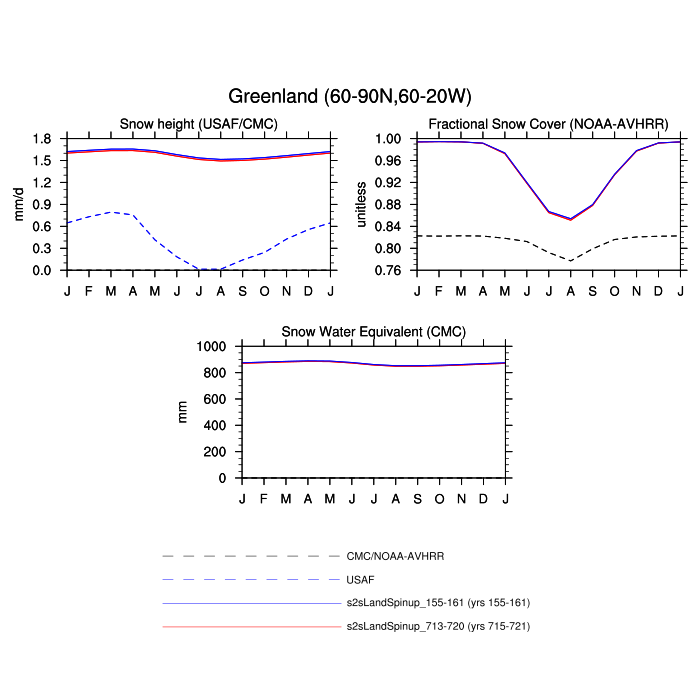 Greenland (60-90N,60-20W)

Snow height (USAF/CMC)

mm/d

1.8
1.5
1.2
0.9
0.6
0.3
0.0

J F M A M J J A S O N D J

Fractional Snow Cover (NOAA-AVHRR)

unitless

1.00
0.96
0.92
0.88
0.84
0.80
0.76

J F M A M J J A S O N D J

Snow Water Equivalent (CMC)

mm

1000
800
600
400
200
0

J F M A M J J A S O N D J

CMC/NOAA-AVHRR
USAF
s2sLandSpinup_155-161 (yrs 155-161)
s2sLandSpinup_713-720 (yrs 715-721)